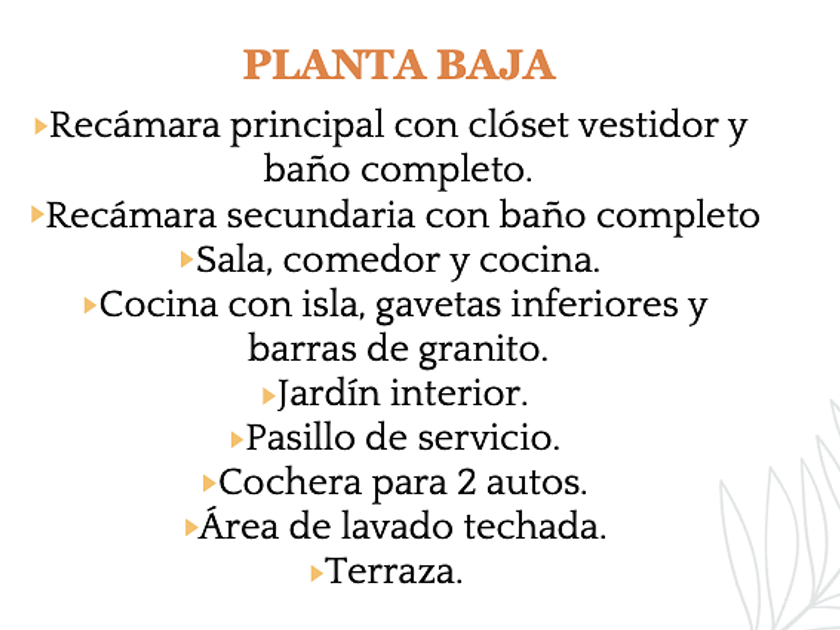 PLANTA BAJA

▸Recámara principal con clóset vestidor y baño completo.
▸Recámara secundaria con baño completo
▸Sala, comedor y cocina.
▸Cocina con isla, gavetas inferiores y barras de granito.
▸Jardín interior.
▸Pasillo de servicio.
▸Cochera para 2 autos.
▸Área de lavado techada.
▸Terraza.